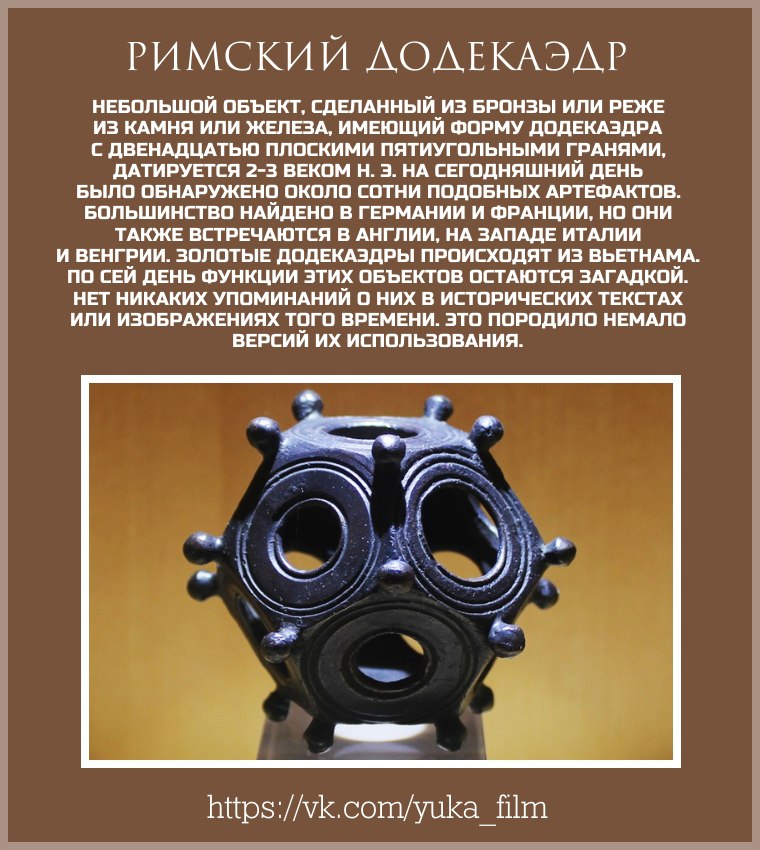 РИМСКИЙ ДОДЕКАЭДР

НЕБОЛЬШОЙ ОБЪЕКТ, СДЕЛАННЫЙ ИЗ БРОНЗЫ ИЛИ РЕЖЕ ИЗ КАМНЯ ИЛИ ЖЕЛЕЗА, ИМЕЮЩИЙ ФОРМУ ДОДЕКАЭДРА С ДВЕНАДЦАТЬЮ ПЛОСКИМИ ПЯТИУГОЛЬНЫМИ ГРАНЯМИ, ДАТИРУЕТСЯ 2-3 ВЕКОМ Н. Э. НА СЕГОДНЯШНИЙ ДЕНЬ БЫЛО ОБНАРУЖЕНО ОКОЛО СОТНИ ПОДОБНЫХ АРТЕФАКТОВ. БОЛЬШИНСТВО НАЙДЕНО В ГЕРМАНИИ И ФРАНЦИИ, НО ОНИ ТАКЖЕ ВСТРЕЧАЮТСЯ В АНГЛИИ, НА ЗАПАДЕ ИТАЛИИ И ВЕНГРИИ. ЗОЛОТЫЕ ДОДЕКАЭДРЫ ПРОИСХОДЯТ ИЗ ВЬЕТНАМА. ПО СЕЙ ДЕНЬ ФУНКЦИИ ЭТИХ ОБЪЕКТОВ ОСТАЮТСЯ ЗАГАДКОЙ. НЕТ НИКАКИХ УПОМИНАНИЙ О НИХ В ИСТОРИЧЕСКИХ ТЕКСТАХ ИЛИ ИЗОБРАЖЕНИЯХ ТОГО ВРЕМЕНИ. ЭТО ПОРОДИЛО НЕМАЛО ВЕРСИЙ ИХ ИСПОЛЬЗОВАНИЯ.

https://vk.com/yuka_film